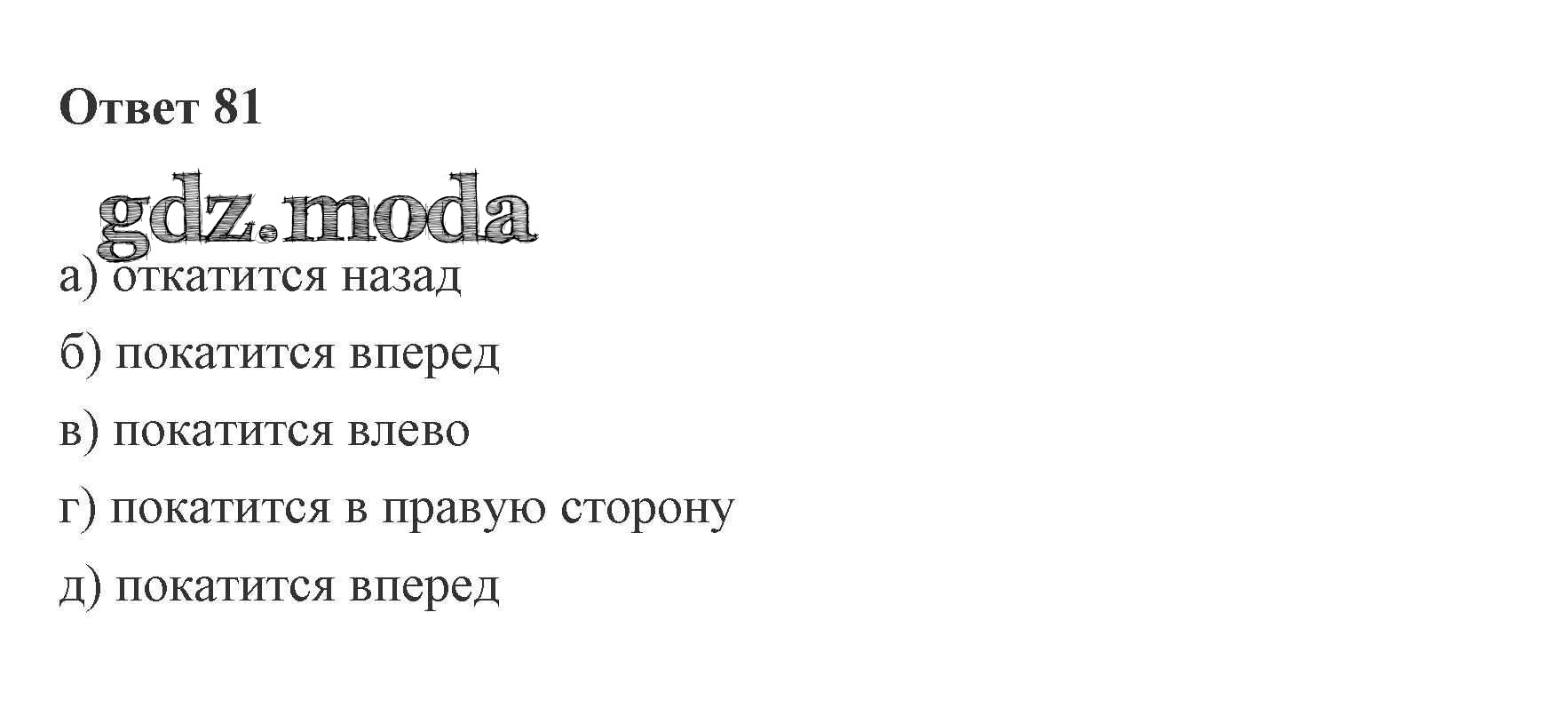 Ответ 81

а) откатится назад

б) покатится вперед

в) покатится влево

г) покатится в правую сторону

д) покатится вперед

gdz.moda